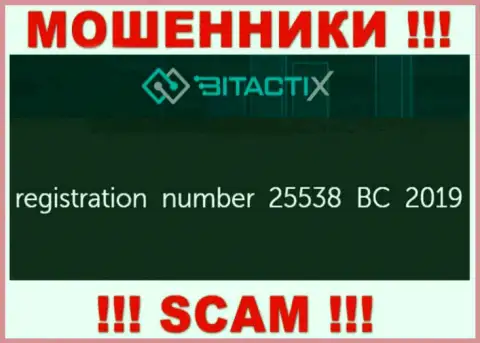 МОШЕННИКИ !!!

BITACTIX

registration number 25538 BC 2019

!!! SCAM !!!